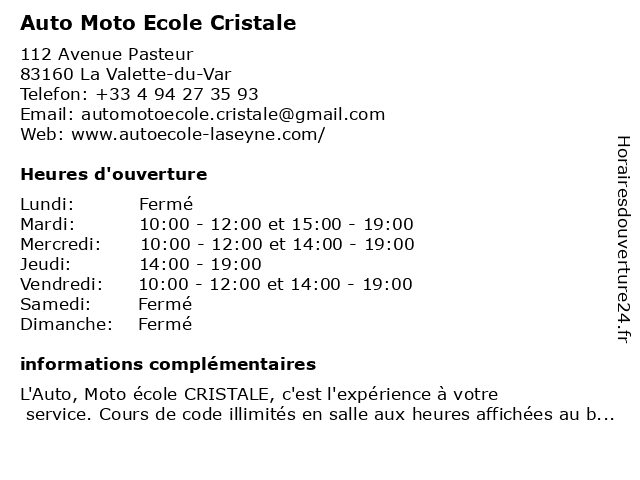 Auto Moto Ecole Cristale

112 Avenue Pasteur
83160 La Valette-du-Var
Telefon: +33 4 94 27 35 93
Email: automotoecole.cristale@gmail.com
Web: www.autoecole-laseyne.com/

Heures d'ouverture

| | |
|---|---|
| Lundi: | Fermé |
| Mardi: | 10:00 - 12:00 et 15:00 - 19:00 |
| Mercredi: | 10:00 - 12:00 et 14:00 - 19:00 |
| Jeudi: | 14:00 - 19:00 |
| Vendredi: | 10:00 - 12:00 et 14:00 - 19:00 |
| Samedi: | Fermé |
| Dimanche: | Fermé |

informations complémentaires

L'Auto, Moto école CRISTALE, c'est l'expérience à votre service. Cours de code illimités en salle aux heures affichées au b...

Horairesdouverture24.fr